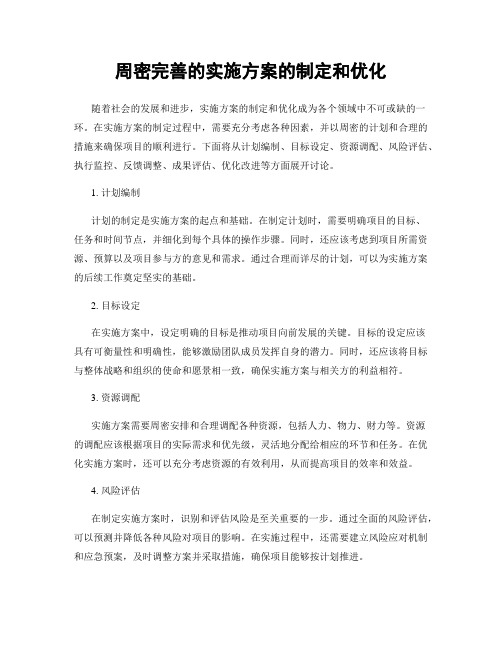 周密完善的实施方案的制定和优化

随着社会的发展和进步，实施方案的制定和优化成为各个领域中不可或缺的一环。在实施方案的制定过程中，需要充分考虑各种因素，并以周密的计划和合理的措施来确保项目的顺利进行。下面将从计划编制、目标设定、资源调配、风险评估、执行监控、反馈调整、成果评估、优化改进等方面展开讨论。

1. 计划编制

计划的制定是实施方案的起点和基础。在制定计划时，需要明确项目的目标、任务和时间节点，并细化到每个具体的操作步骤。同时，还应该考虑到项目所需资源、预算以及项目参与方的意见和需求。通过合理而详尽的计划，可以为实施方案的后续工作奠定坚实的基础。

2. 目标设定

在实施方案中，设定明确的目标是推动项目向前发展的关键。目标的设定应该具有可衡量性和明确性，能够激励团队成员发挥自身的潜力。同时，还应该将目标与整体战略和组织的使命和愿景相一致，确保实施方案与相关方的利益相符。

3. 资源调配

实施方案需要周密安排和合理调配各种资源，包括人力、物力、财力等。资源的调配应该根据项目的实际需求和优先级，灵活地分配给相应的环节和任务。在优化实施方案时，还可以充分考虑资源的有效利用，从而提高项目的效率和效益。

4. 风险评估

在制定实施方案时，识别和评估风险是至关重要的一步。通过全面的风险评估，可以预测并降低各种风险对项目的影响。在实施过程中，还需要建立风险应对机制和应急预案，及时调整方案并采取措施，确保项目能够按计划推进。